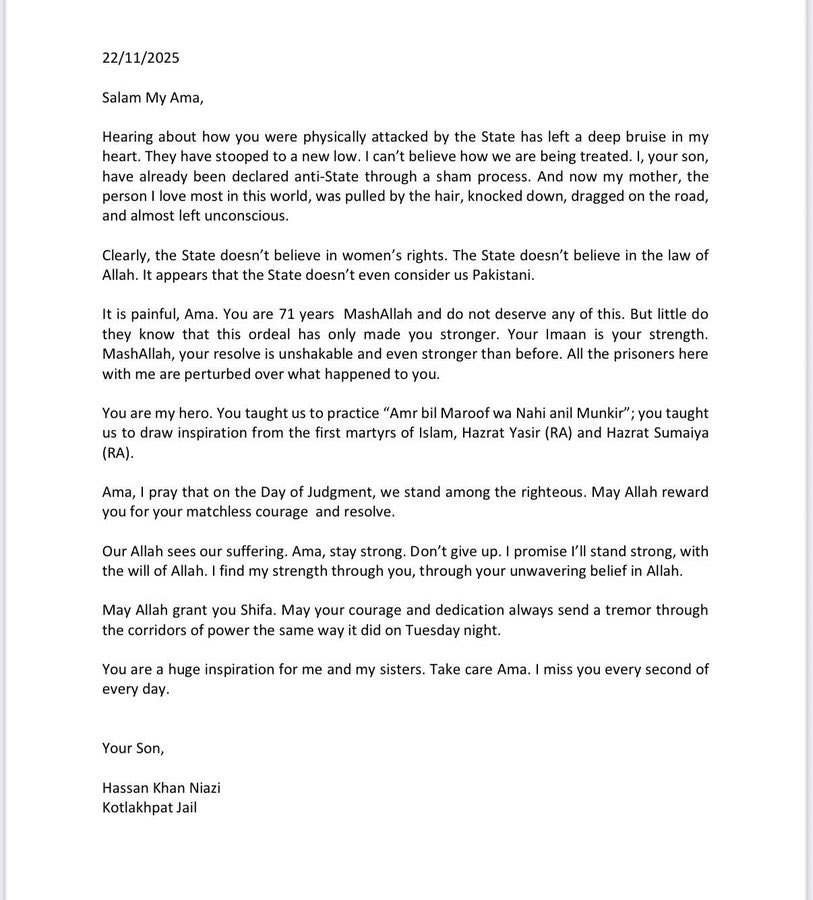 22/11/2025

Salam My Ama,

Hearing about how you were physically attacked by the State has left a deep bruise in my heart. They have stooped to a new low. I can't believe how we are being treated. I, your son, have already been declared anti-State through a sham process. And now my mother, the person I love most in this world, was pulled by the hair, knocked down, dragged on the road, and almost left unconscious.

Clearly, the State doesn't believe in women's rights. The State doesn't believe in the law of Allah. It appears that the State doesn't even consider us Pakistani.

It is painful, Ama. You are 71 years MashAllah and do not deserve any of this. But little do they know that this ordeal has only made you stronger. Your Imaan is your strength. MashAllah, your resolve is unshakable and even stronger than before. All the prisoners here with me are perturbed over what happened to you.

You are my hero. You taught us to practice "Amr bil Maroof wa Nahi anil Munkir"; you taught us to draw inspiration from the first martyrs of Islam, Hazrat Yasir (RA) and Hazrat Sumaiya (RA).

Ama, I pray that on the Day of Judgment, we stand among the righteous. May Allah reward you for your matchless courage and resolve.

Our Allah sees our suffering. Ama, stay strong. Don't give up. I promise I'll stand strong, with the will of Allah. I find my strength through you, through your unwavering belief in Allah.

May Allah grant you Shifa. May your courage and dedication always send a tremor through the corridors of power the same way it did on Tuesday night.

You are a huge inspiration for me and my sisters. Take care Ama. I miss you every second of every day.

Your Son,

Hassan Khan Niazi
Kotlakhpat Jail